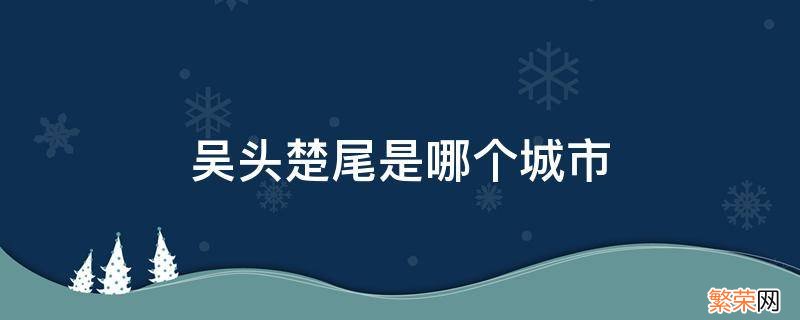 吴头楚尾是哪个城市

繁荣网